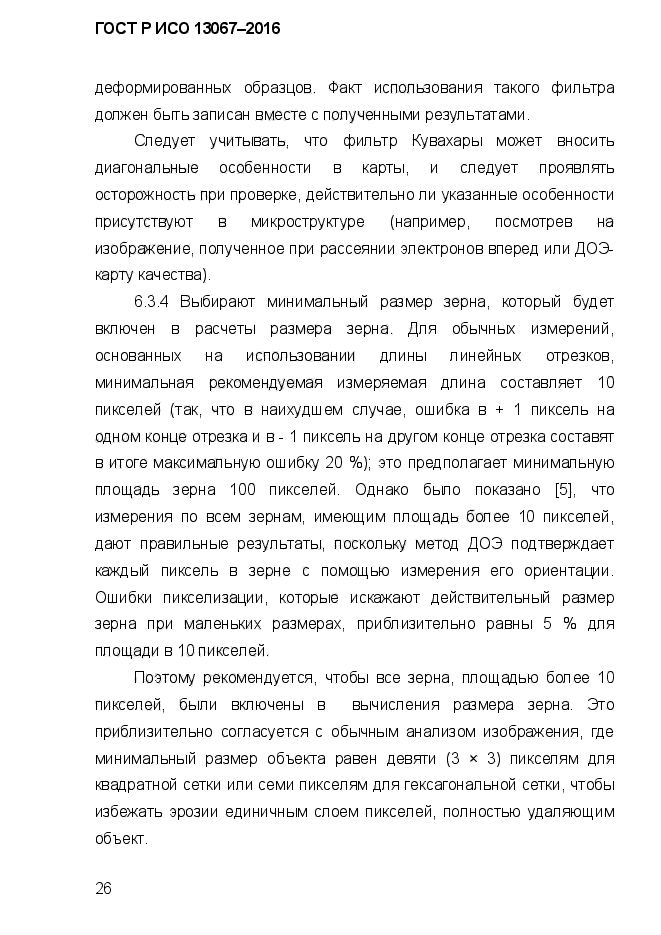 ГОСТ Р ИСО 13067–2016

деформированных образцов. Факт использования такого фильтра должен быть записан вместе с полученными результатами.

Следует учитывать, что фильтр Кувахары может вносить диагональные особенности в карты, и следует проявлять осторожность при проверке, действительно ли указанные особенности присутствуют в микроструктуре (например, посмотрев на изображение, полученное при рассеянии электронов вперед или ДОЭ-карту качества).

6.3.4 Выбирают минимальный размер зерна, который будет включен в расчеты размера зерна. Для обычных измерений, основанных на использовании длины линейных отрезков, минимальная рекомендуемая измеряемая длина составляет 10 пикселей (так, что в наихудшем случае, ошибка в + 1 пиксель на одном конце отрезка и в - 1 пиксель на другом конце отрезка составят в итоге максимальную ошибку 20 %); это предполагает минимальную площадь зерна 100 пикселей. Однако было показано [5], что измерения по всем зернам, имеющим площадь более 10 пикселей, дают правильные результаты, поскольку метод ДОЭ подтверждает каждый пиксель в зерне с помощью измерения его ориентации. Ошибки пикселизации, которые искажают действительный размер зерна при маленьких размерах, приблизительно равны 5 % для площади в 10 пикселей.

Поэтому рекомендуется, чтобы все зерна, площадью более 10 пикселей, были включены в вычисления размера зерна. Это приблизительно согласуется с обычным анализом изображения, где минимальный размер объекта равен девяти (3 × 3) пикселям для квадратной сетки или семи пикселям для гексагональной сетки, чтобы избежать эрозии единичным слоем пикселей, полностью удаляющим объект.

26